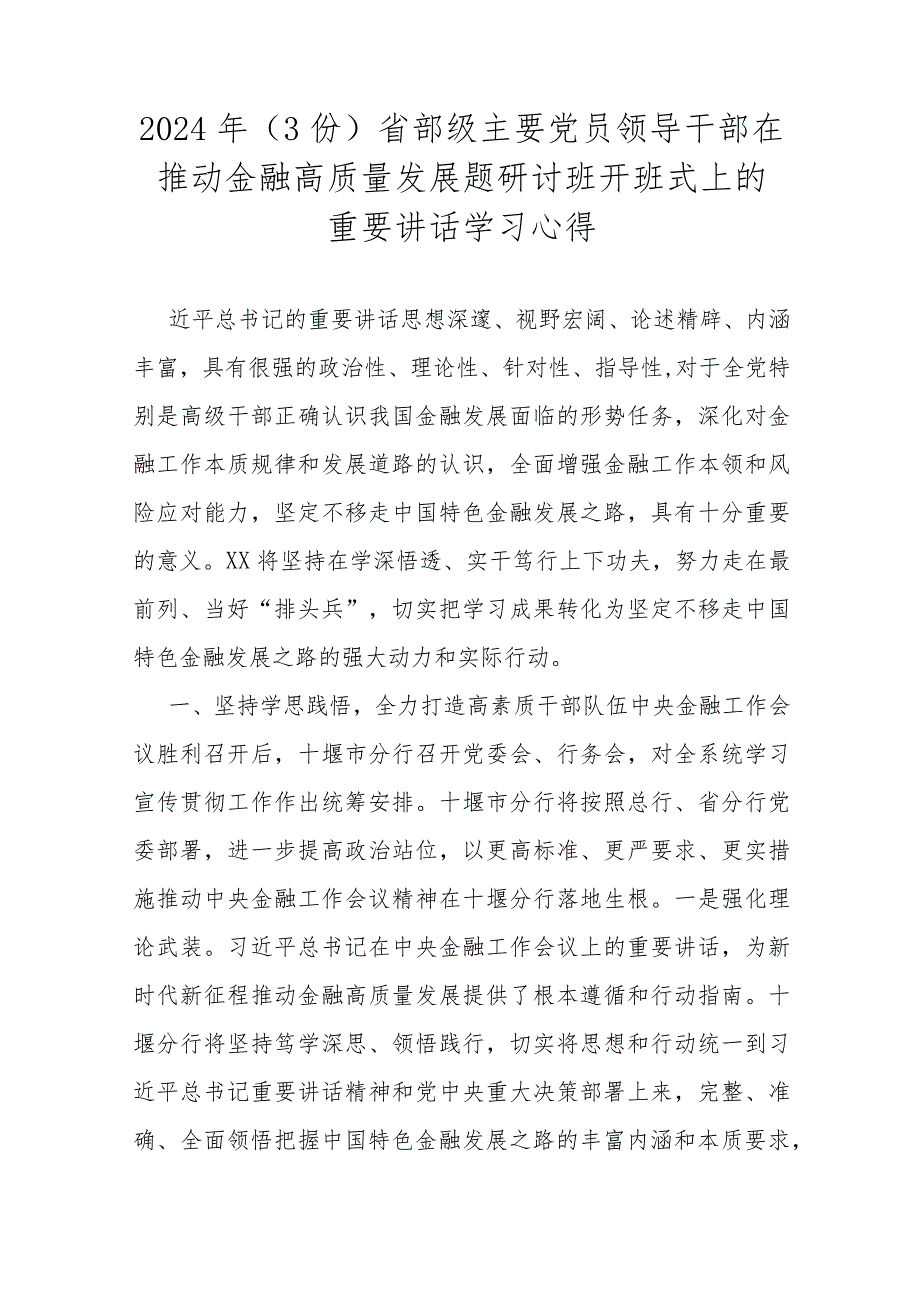 2024年（3份）省部级主要党员领导干部在推动金融高质量发展题研讨班开班式上的重要讲话学习心得

近平总书记的重要讲话思想深邃、视野宏阔、论述精辟、内涵丰富，具有很强的政治性、理论性、针对性、指导性,对于全党特别是高级干部正确认识我国金融发展面临的形势任务，深化对金融工作本质规律和发展道路的认识，全面增强金融工作本领和风险应对能力，坚定不移走中国特色金融发展之路，具有十分重要的意义。XX将坚持在学深悟透、实干笃行上下功夫，努力走在最前列、当好“排头兵”，切实把学习成果转化为坚定不移走中国特色金融发展之路的强大动力和实际行动。

一、坚持学思践悟，全力打造高素质干部队伍中央金融工作会议胜利召开后，十堰市分行召开党委会、行务会，对全系统学习宣传贯彻工作作出统筹安排。十堰市分行将按照总行、省分行党委部署，进一步提高政治站位，以更高标准、更严要求、更实措施推动中央金融工作会议精神在十堰分行落地生根。一是强化理论武装。习近平总书记在中央金融工作会议上的重要讲话，为新时代新征程推动金融高质量发展提供了根本遵循和行动指南。十堰分行将坚持笃学深思、领悟践行，切实将思想和行动统一到习近平总书记重要讲话精神和党中央重大决策部署上来，完整、准确、全面领悟把握中国特色金融发展之路的丰富内涵和本质要求，